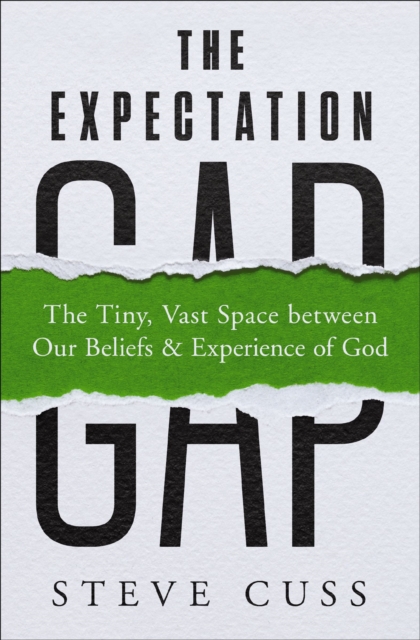 THE EXPECTATION GAP

The Tiny, Vast Space between Our Beliefs & Experience of God

STEVE CUSS